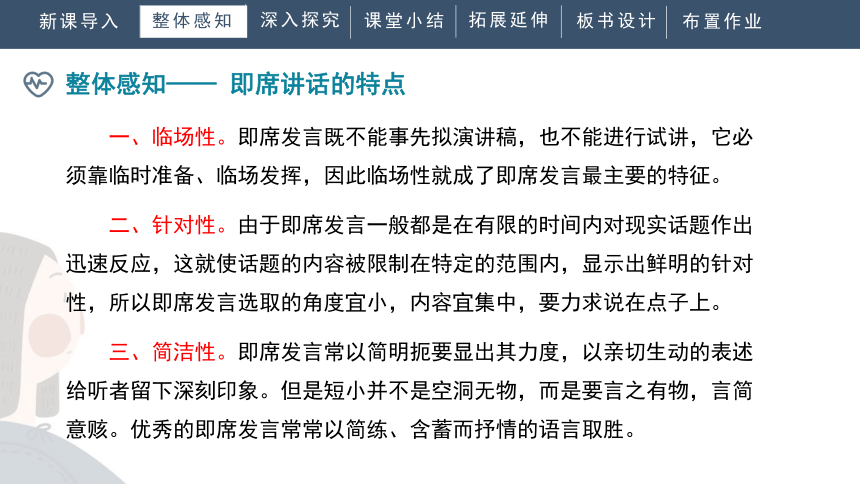 新课导入 整体感知 深入探究 课堂小结 拓展延伸 板书设计 布置作业

整体感知—— 即席讲话的特点

一、临场性。即席发言既不能事先拟演讲稿，也不能进行试讲，它必须靠临时准备、临场发挥，因此临场性就成了即席发言最主要的特征。

二、针对性。由于即席发言一般都是在有限的时间内对现实话题作出迅速反应，这就使话题的内容被限制在特定的范围内，显示出鲜明的针对性，所以即席发言选取的角度宜小，内容宜集中，要力求说在点子上。

三、简洁性。即席发言常以简明扼要显出其力度，以亲切生动的表述给听者留下深刻印象。但是短小并不是空洞无物，而是要言之有物，言简意赅。优秀的即席发言常常以简练、含蓄而抒情的语言取胜。